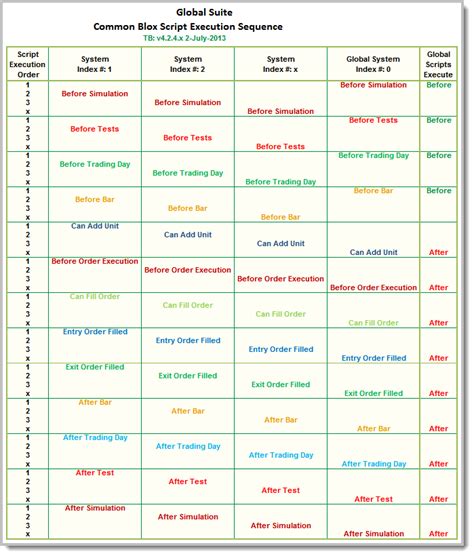 Global Suite
Common Blox Script Execution Sequence
TB: v4.2.4.x 2-July-2013

| Script Execution Order | System Index #: 1 | System Index #: 2 | System Index #: x | Global System Index #: 0 | Global Scripts Execute |
|---|---|---|---|---|---|
| 1 2 3 x | Before Simulation | Before Simulation | Before Simulation | Before Simulation | Before |
| 1 2 3 x | Before Tests | Before Tests | Before Tests | Before Tests | Before |
| 1 2 3 x | Before Trading Day | Before Trading Day | Before Trading Day | Before Trading Day | Before |
| 1 2 3 x | Before Bar | Before Bar | Before Bar | Before Bar | Before |
| 1 2 3 x | Can Add Unit | Can Add Unit | Can Add Unit | Can Add Unit | After |
| 1 2 3 x | Before Order Execution | Before Order Execution | Before Order Execution | Before Order Execution | After |
| 1 2 3 x | Can Fill Order | Can Fill Order | Can Fill Order | Can Fill Order | After |
| 1 2 3 x | Entry Order Filled | Entry Order Filled | Entry Order Filled | Entry Order Filled | After |
| 1 2 3 x | Exit Order Filled | Exit Order Filled | Exit Order Filled | Exit Order Filled | After |
| 1 2 3 x | After Bar | After Bar | After Bar | After Bar | After |
| 1 2 3 x | After Trading Day | After Trading Day | After Trading Day | After Trading Day | After |
| 1 2 3 x | After Test | After Test | After Test | After Test | After |
| 1 2 3 x | After Simulation | After Simulation | After Simulation | After Simulation | After |